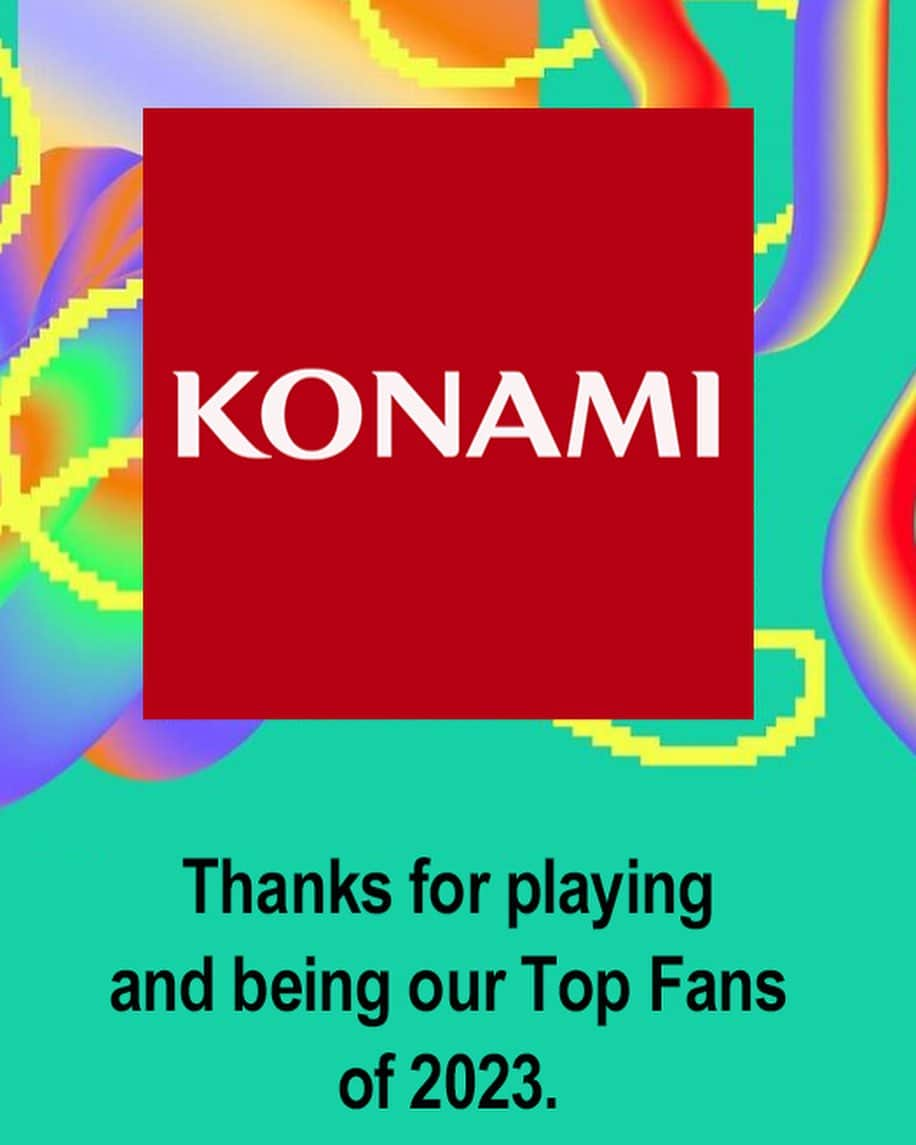 KONAMI

Thanks for playing and being our Top Fans of 2023.